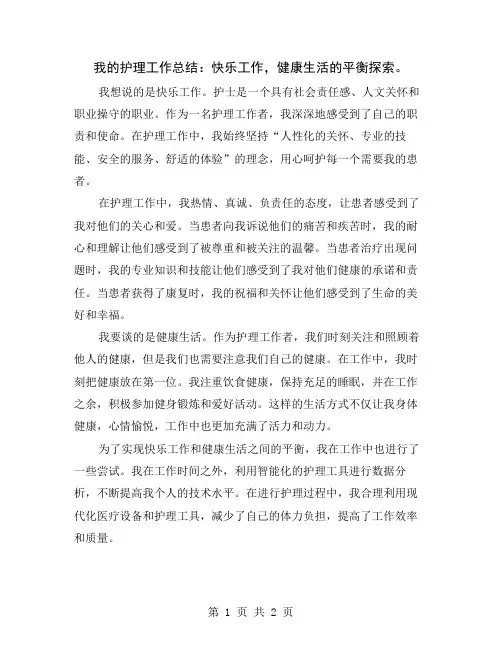 我的护理工作总结：快乐工作，健康生活的平衡探索。

我想说的是快乐工作。护士是一个具有社会责任感、人文关怀和职业操守的职业。作为一名护理工作者，我深深地感受到了自己的职责和使命。在护理工作中，我始终坚持“人性化的关怀、专业的技能、安全的服务、舒适的体验”的理念，用心呵护每一个需要我的患者。

在护理工作中，我热情、真诚、负责任的态度，让患者感受到了我对他们的关心和爱。当患者向我诉说他们的痛苦和疾苦时，我的耐心和理解让他们感受到了被尊重和被关注的温馨。当患者治疗出现问题时，我的专业知识和技能让他们感受到了我对他们健康的承诺和责任。当患者获得了康复时，我的祝福和关怀让他们感受到了生命的美好和幸福。

我要谈的是健康生活。作为护理工作者，我们时刻关注和照顾着他人的健康，但是我们也需要注意我们自己的健康。在工作中，我时刻把健康放在第一位。我注重饮食健康，保持充足的睡眠，并在工作之余，积极参加健身锻炼和爱好活动。这样的生活方式不仅让我身体健康，心情愉悦，工作中也更加充满了活力和动力。

为了实现快乐工作和健康生活之间的平衡，我在工作中也进行了一些尝试。我在工作时间之外，利用智能化的护理工具进行数据分析，不断提高我个人的技术水平。在进行护理过程中，我合理利用现代化医疗设备和护理工具，减少了自己的体力负担，提高了工作效率和质量。

第 1 页 共 2 页